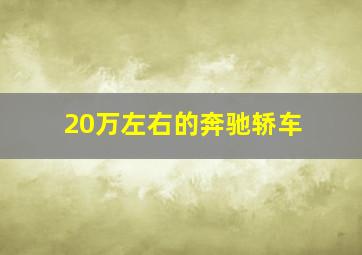 20万左右的奔驰轿车